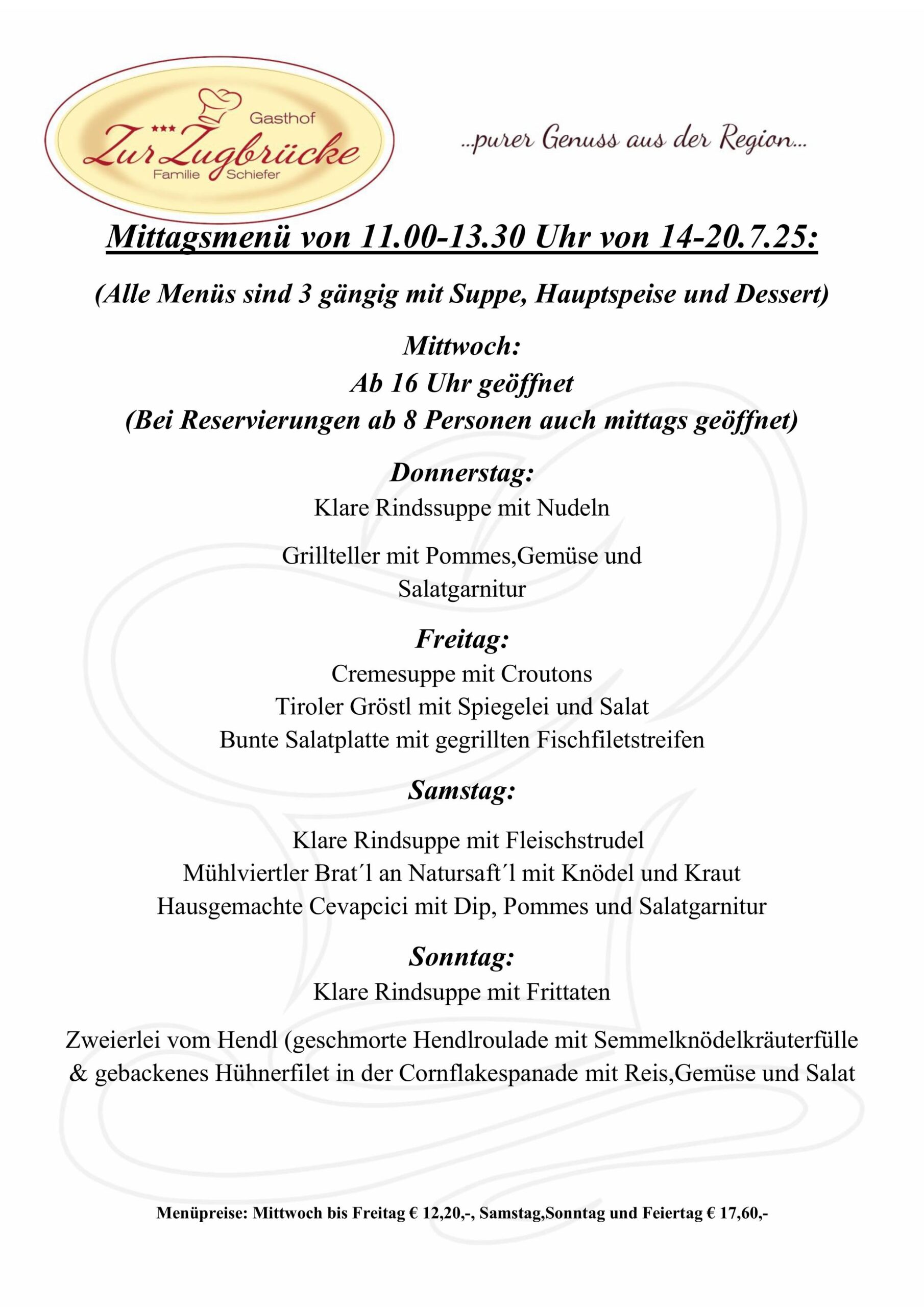 *** Gasthof
Zur Zugbrücke
Familie Schiefer

...purer Genuss aus der Region...

Mittagsmenü von 11.00-13.30 Uhr von 14-20.7.25:

(Alle Menüs sind 3 gängig mit Suppe, Hauptspeise und Dessert)

Mittwoch:
Ab 16 Uhr geöffnet
(Bei Reservierungen ab 8 Personen auch mittags geöffnet)

Donnerstag:
Klare Rindssuppe mit Nudeln

Grillteller mit Pommes,Gemüse und Salatgarnitur

Freitag:
Cremesuppe mit Croutons
Tiroler Gröstl mit Spiegelei und Salat
Bunte Salatplatte mit gegrillten Fischfiletstreifen

Samstag:

Klare Rindsuppe mit Fleischstrudel
Mühlviertler Brat´l an Natursaft´l mit Knödel und Kraut
Hausgemachte Cevapcici mit Dip, Pommes und Salatgarnitur

Sonntag:
Klare Rindsuppe mit Frittaten

Zweierlei vom Hendl (geschmorte Hendlroulade mit Semmelknödelkräuterfülle & gebackenes Hühnerfilet in der Cornflakespanade mit Reis,Gemüse und Salat

Menüpreise: Mittwoch bis Freitag € 12,20,-, Samstag,Sonntag und Feiertag € 17,60,-